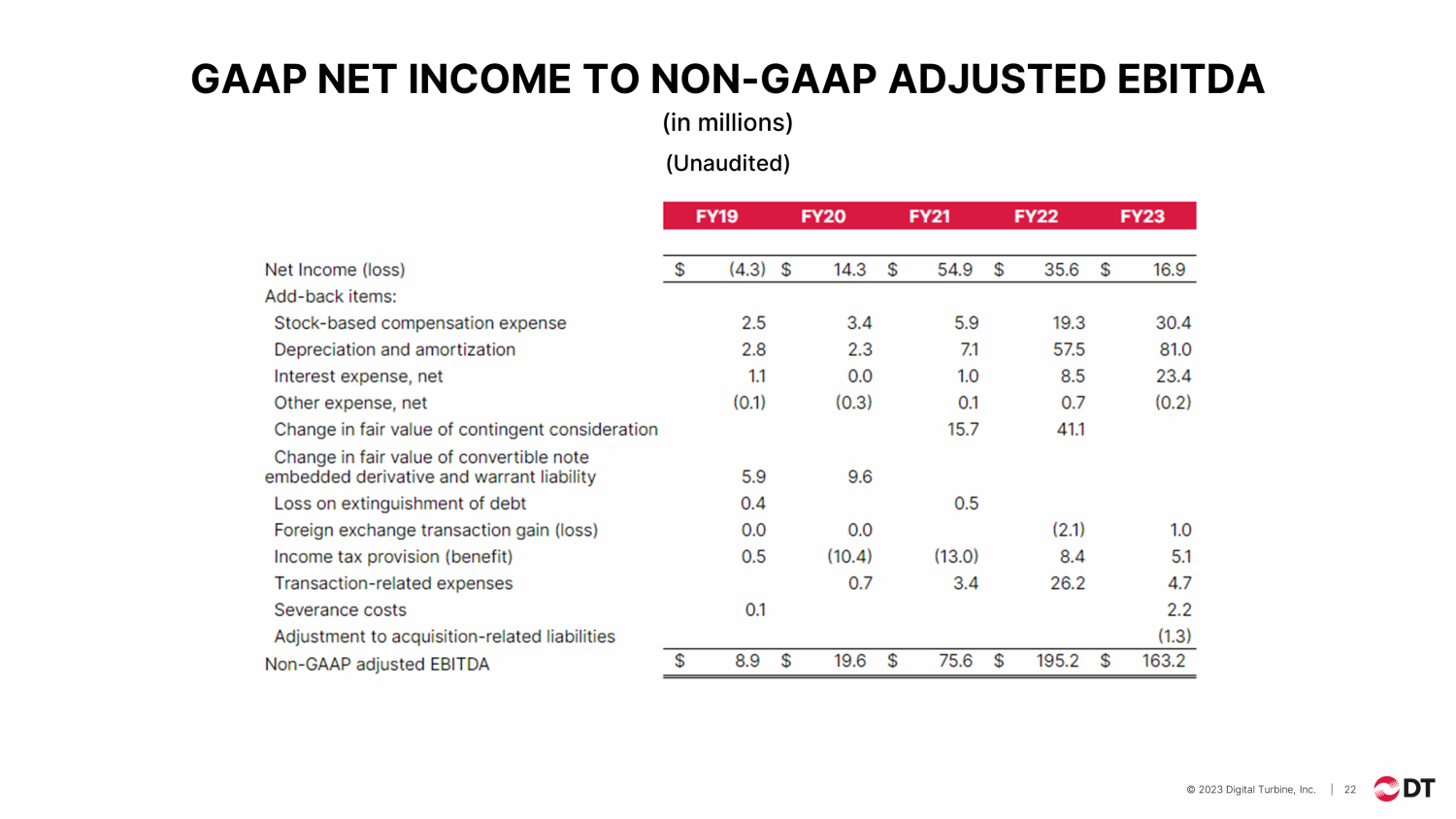 GAAP NET INCOME TO NON-GAAP ADJUSTED EBITDA

(in millions)

(Unaudited)

| | FY19 | FY20 | FY21 | FY22 | FY23 |
|---|---|---|---|---|---|
| Net Income (loss) | $ (4.3) | $ 14.3 | $ 54.9 | $ 35.6 | $ 16.9 |
| Add-back items: | | | | | |
| Stock-based compensation expense | 2.5 | 3.4 | 5.9 | 19.3 | 30.4 |
| Depreciation and amortization | 2.8 | 2.3 | 7.1 | 57.5 | 81.0 |
| Interest expense, net | 1.1 | 0.0 | 1.0 | 8.5 | 23.4 |
| Other expense, net | (0.1) | (0.3) | 0.1 | 0.7 | (0.2) |
| Change in fair value of contingent consideration | | | 15.7 | 41.1 | |
| Change in fair value of convertible note embedded derivative and warrant liability | 5.9 | 9.6 | | | |
| Loss on extinguishment of debt | 0.4 | | 0.5 | | |
| Foreign exchange transaction gain (loss) | 0.0 | 0.0 | | (2.1) | 1.0 |
| Income tax provision (benefit) | 0.5 | (10.4) | (13.0) | 8.4 | 5.1 |
| Transaction-related expenses | | 0.7 | 3.4 | 26.2 | 4.7 |
| Severance costs | 0.1 | | | | 2.2 |
| Adjustment to acquisition-related liabilities | | | | | (1.3) |
| Non-GAAP adjusted EBITDA | $ 8.9 | $ 19.6 | $ 75.6 | $ 195.2 | $ 163.2 |

© 2023 Digital Turbine, Inc. | 22 DT